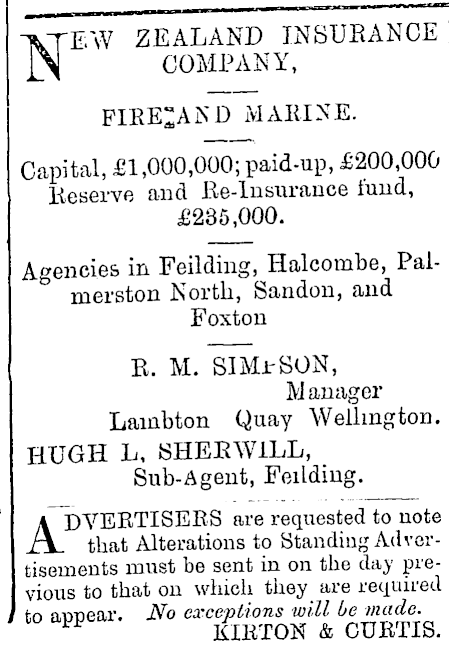 NEW ZEALAND INSURANCE COMPANY,

FIRE AND MARINE.

Capital, £1,000,000; paid-up, £200,000 Reserve and Re-Insurance fund, £235,000.

Agencies in Feilding, Halcombe, Palmerston North, Sandon, and Foxton

R. M. SIMPSON,
Manager
Lambton Quay Wellington.

HUGH L, SHERWILL,
Sub-Agent, Feilding.

ADVERTISERS are requested to note that Alterations to Standing Advertisements must be sent in on the day previous to that on which they are required to appear. No exceptions will be made.
KIRTON & CURTIS.